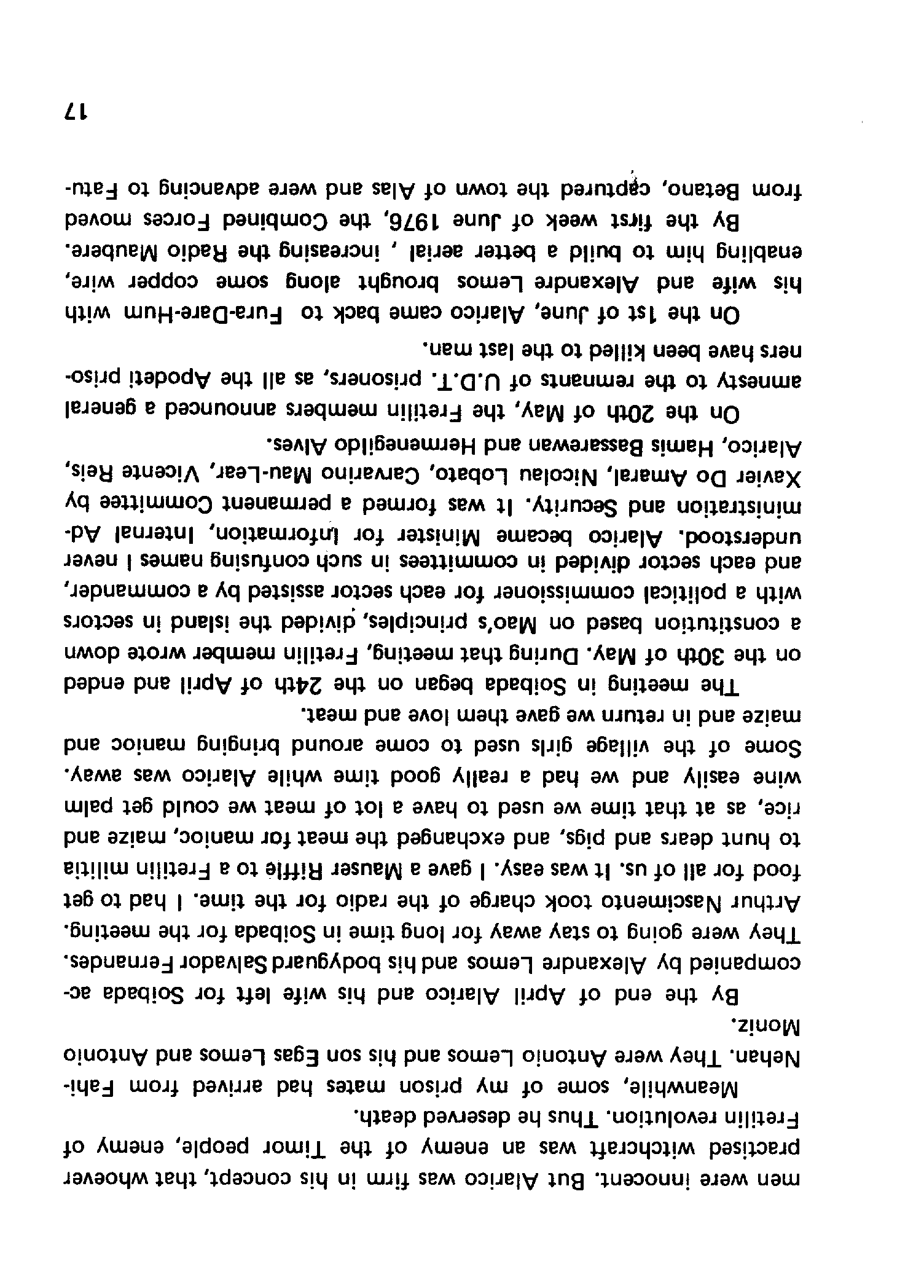 men were innocent. But Alarico was firm in his concept, that whoever practised witchcraft was an enemy of the Timor people, enemy of Fretilin revolution. Thus he deserved death.

Meanwhile, some of my prison mates had arrived from Fahi-Nehan. They were Antonio Lemos and his son Egas Lemos and Antonio Moniz.

By the end of April Alarico and his wife left for Soibada accompanied by Alexandre Lemos and his bodyguard Salvador Fernandes. They were going to stay away for long time in Soibada for the meeting. Arthur Nascimento took charge of the radio for the time. I had to get food for all of us. It was easy. I gave a Mauser Riffle to a Fretilin militia to hunt dears and pigs, and exchanged the meat for manioc, maize and rice, as at that time we used to have a lot of meat we could get palm wine easily and we had a really good time while Alarico was away. Some of the village girls used to come around bringing manioc and maize and in return we gave them love and meat.

The meeting in Soibada began on the 24th of April and ended on the 30th of May. During that meeting, Fretilin member wrote down a constitution based on Mao's principles, divided the island in sectors with a political commissioner for each sector assisted by a commander, and each sector divided in committees in such confusing names I never understood. Alarico became Minister for Information, Internal Administration and Security. It was formed a permanent Committee by Xavier Do Amaral, Nicolau Lobato, Carvarino Mau-Lear, Vicente Reis, Alarico, Hamis Bassarewan and Hermenegildo Alves.

On the 20th of May, the Fretilin members announced a general amnesty to the remnants of U.D.T. prisoners, as all the Apodeti prisoners have been killed to the last man.

On the 1st of June, Alarico came back to Fura-Dare-Hum with his wife and Alexandre Lemos brought along some copper wire, enabling him to build a better aerial , increasing the Radio Maubere.

By the first week of June 1976, the Combined Forces moved from Betano, captured the town of Alas and were advancing to Fatu-

17